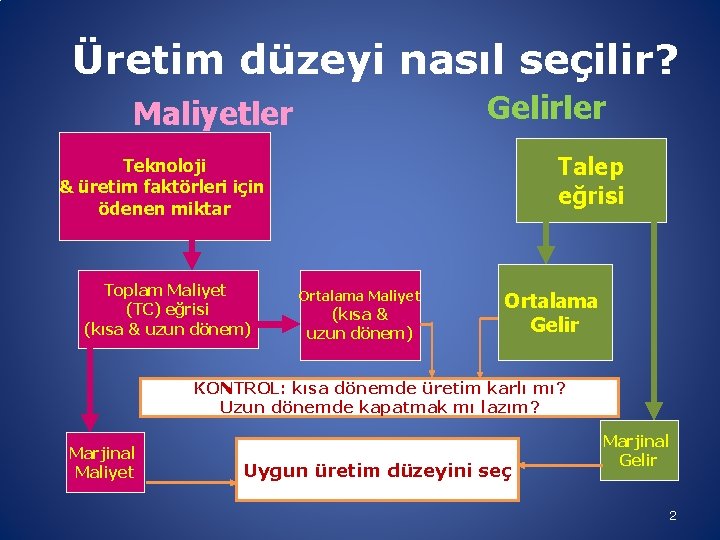 Üretim düzeyi nasıl seçilir?

Maliyetler

Gelirler

Teknoloji & üretim faktörleri için ödenen miktar

Talep eğrisi

Toplam Maliyet (TC) eğrisi (kısa & uzun dönem)

Ortalama Maliyet (kısa & uzun dönem)

Ortalama Gelir

KONTROL: kısa dönemde üretim karlı mı? Uzun dönemde kapatmak mı lazım?

Marjinal Maliyet

Uygun üretim düzeyini seç

Marjinal Gelir

2